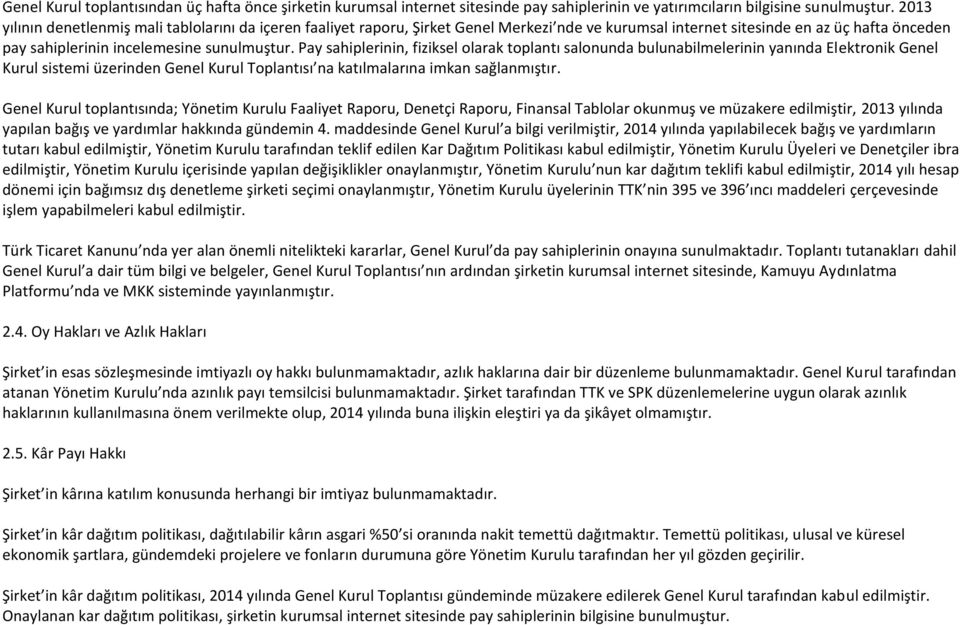 Genel Kurul toplantısından üç hafta önce şirketin kurumsal internet sitesinde pay sahiplerinin ve yatırımcıların bilgisine sunulmuştur. 2013 yılının denetlenmiş mali tablolarını da içeren faaliyet raporu, Şirket Genel Merkezi'nde ve kurumsal internet sitesinde en az üç hafta önceden pay sahiplerinin incelemesine sunulmuştur. Pay sahiplerinin, fiziksel olarak toplantı salonunda bulunabilmelerinin yanında Elektronik Genel Kurul sistemi üzerinden Genel Kurul Toplantısı'na katılmalarına imkan sağlanmıştır.

Genel Kurul toplantısında; Yönetim Kurulu Faaliyet Raporu, Denetçi Raporu, Finansal Tablolar okunmuş ve müzakere edilmiştir, 2013 yılında yapılan bağış ve yardımlar hakkında gündemin 4. maddesinde Genel Kurul'a bilgi verilmiştir, 2014 yılında yapılabilecek bağış ve yardımların tutarı kabul edilmiştir, Yönetim Kurulu tarafından teklif edilen Kar Dağıtım Politikası kabul edilmiştir, Yönetim Kurulu Üyeleri ve Denetçiler ibra edilmiştir, Yönetim Kurulu içerisinde yapılan değişiklikler onaylanmıştır, Yönetim Kurulu'nun kar dağıtım teklifi kabul edilmiştir, 2014 yılı hesap dönemi için bağımsız dış denetleme şirketi seçimi onaylanmıştır, Yönetim Kurulu üyelerinin TTK'nin 395 ve 396'ıncı maddeleri çerçevesinde işlem yapabilmeleri kabul edilmiştir.

Türk Ticaret Kanunu'nda yer alan önemli nitelikteki kararlar, Genel Kurul'da pay sahiplerinin onayına sunulmaktadır. Toplantı tutanakları dahil Genel Kurul'a dair tüm bilgi ve belgeler, Genel Kurul Toplantısı'nın ardından şirketin kurumsal internet sitesinde, Kamuyu Aydınlatma Platformu'nda ve MKK sisteminde yayınlanmıştır.

2.4. Oy Hakları ve Azlık Hakları

Şirket'in esas sözleşmesinde imtiyazlı oy hakkı bulunmamaktadır, azlık haklarına dair bir düzenleme bulunmamaktadır. Genel Kurul tarafından atanan Yönetim Kurulu'nda azınlık payı temsilcisi bulunmamaktadır. Şirket tarafından TTK ve SPK düzenlemelerine uygun olarak azınlık haklarının kullanılmasına önem verilmekte olup, 2014 yılında buna ilişkin eleştiri ya da şikâyet olmamıştır.

2.5. Kâr Payı Hakkı

Şirket'in kârına katılım konusunda herhangi bir imtiyaz bulunmamaktadır.

Şirket'in kâr dağıtım politikası, dağıtılabilir kârın asgari %50'si oranında nakit temettü dağıtmaktır. Temettü politikası, ulusal ve küresel ekonomik şartlara, gündemdeki projelere ve fonların durumuna göre Yönetim Kurulu tarafından her yıl gözden geçirilir.

Şirket'in kâr dağıtım politikası, 2014 yılında Genel Kurul Toplantısı gündeminde müzakere edilerek Genel Kurul tarafından kabul edilmiştir. Onaylanan kar dağıtım politikası, şirketin kurumsal internet sitesinde pay sahiplerinin bilgisine bunulmuştur.